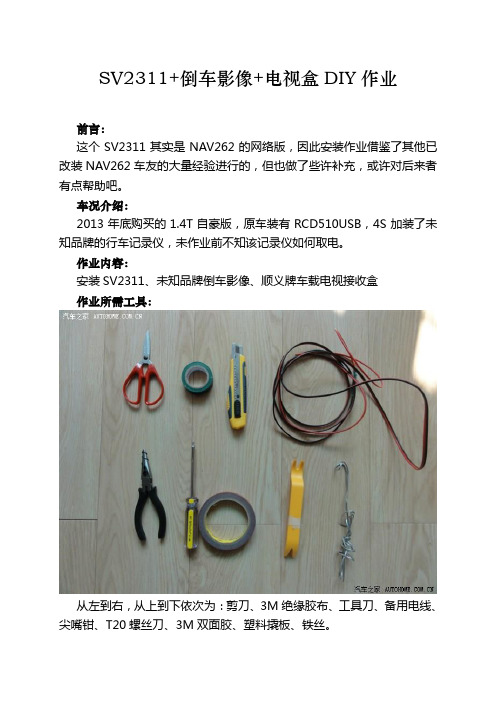 SV2311+倒车影像+电视盒 DIY 作业

前言：

这个 SV2311 其实是 NAV262 的网络版，因此安装作业借鉴了其他已改装 NAV262 车友的大量经验进行的，但也做了些许补充，或许对后来者有点帮助吧。

车况介绍：

2013 年底购买的 1.4T 自豪版，原车装有 RCD510USB，4S 加装了未知品牌的行车记录仪，未作业前不知该记录仪如何取电。

作业内容：

安装 SV2311、未知品牌倒车影像、顺义牌车载电视接收盒

作业所需工具：

汽车之家 AUTOHOME.COM.CN

汽车之家 AUTOHOME.COM.CN

从左到右，从上到下依次为：剪刀、3M 绝缘胶布、工具刀、备用电线、尖嘴钳、T20 螺丝刀、3M 双面胶、塑料撬板、铁丝。